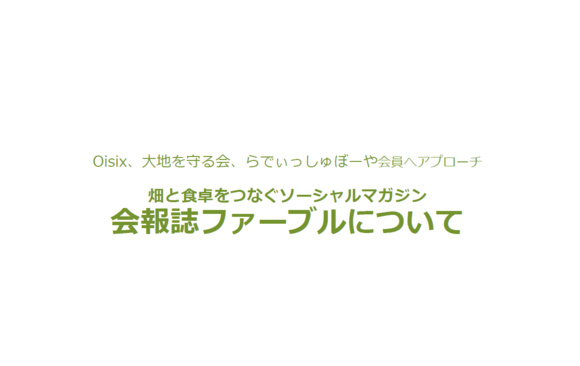 Oisix、大地を守る会、らでぃっしゅぼーや会員へアプローチ

畑と食卓をつなぐソーシャルマガジン
会報誌ファーブルについて